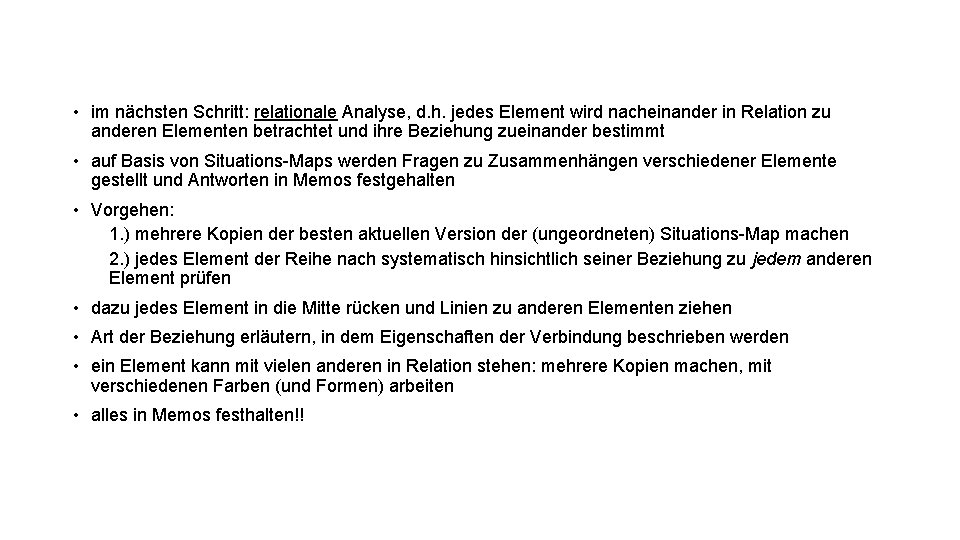 • im nächsten Schritt: relationale Analyse, d.h. jedes Element wird nacheinander in Relation zu anderen Elementen betrachtet und ihre Beziehung zueinander bestimmt

• auf Basis von Situations-Maps werden Fragen zu Zusammenhängen verschiedener Elemente gestellt und Antworten in Memos festgehalten

• Vorgehen:
1.) mehrere Kopien der besten aktuellen Version der (ungeordneten) Situations-Map machen
2.) jedes Element der Reihe nach systematisch hinsichtlich seiner Beziehung zu jedem anderen Element prüfen

• dazu jedes Element in die Mitte rücken und Linien zu anderen Elementen ziehen

• Art der Beziehung erläutern, in dem Eigenschaften der Verbindung beschrieben werden

• ein Element kann mit vielen anderen in Relation stehen: mehrere Kopien machen, mit verschiedenen Farben (und Formen) arbeiten

• alles in Memos festhalten!!